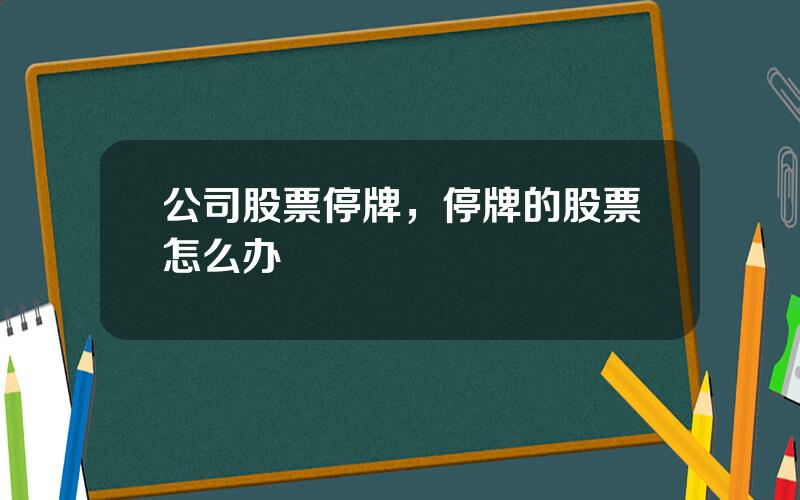 公司股票停牌，停牌的股票怎么办